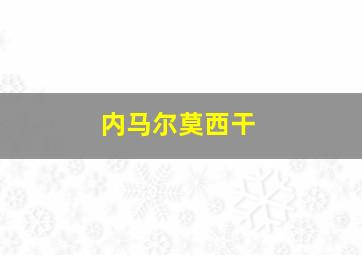 内马尔莫西干